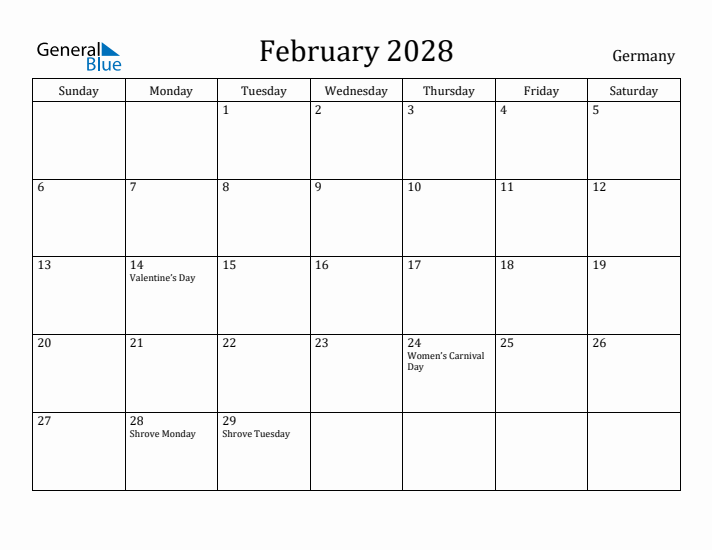 General Blue

February 2028

Germany

| Sunday | Monday | Tuesday | Wednesday | Thursday | Friday | Saturday |
|---|---|---|---|---|---|---|
| | | 1 | 2 | 3 | 4 | 5 |
| 6 | 7 | 8 | 9 | 10 | 11 | 12 |
| 13 | 14 Valentine's Day | 15 | 16 | 17 | 18 | 19 |
| 20 | 21 | 22 | 23 | 24 Women's Carnival Day | 25 | 26 |
| 27 | 28 Shrove Monday | 29 Shrove Tuesday | | | | |